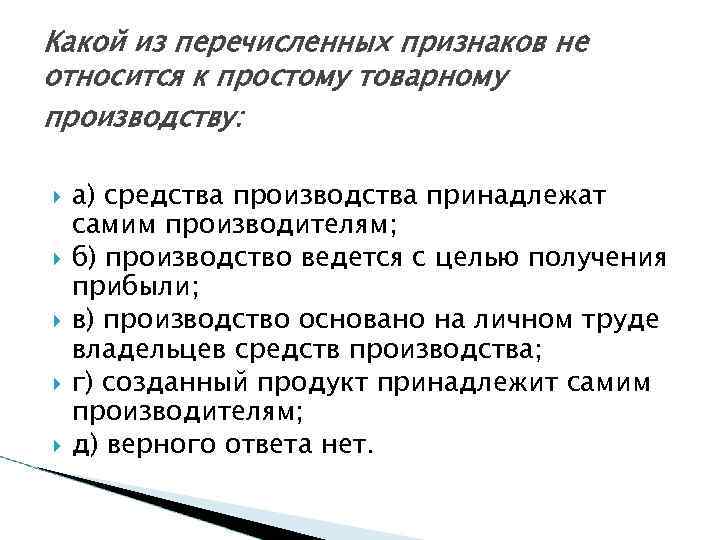 Какой из перечисленных признаков не относится к простому товарному производству:

а) средства производства принадлежат самим производителям;
б) производство ведется с целью получения прибыли;
в) производство основано на личном труде владельцев средств производства;
г) созданный продукт принадлежит самим производителям;
д) верного ответа нет.